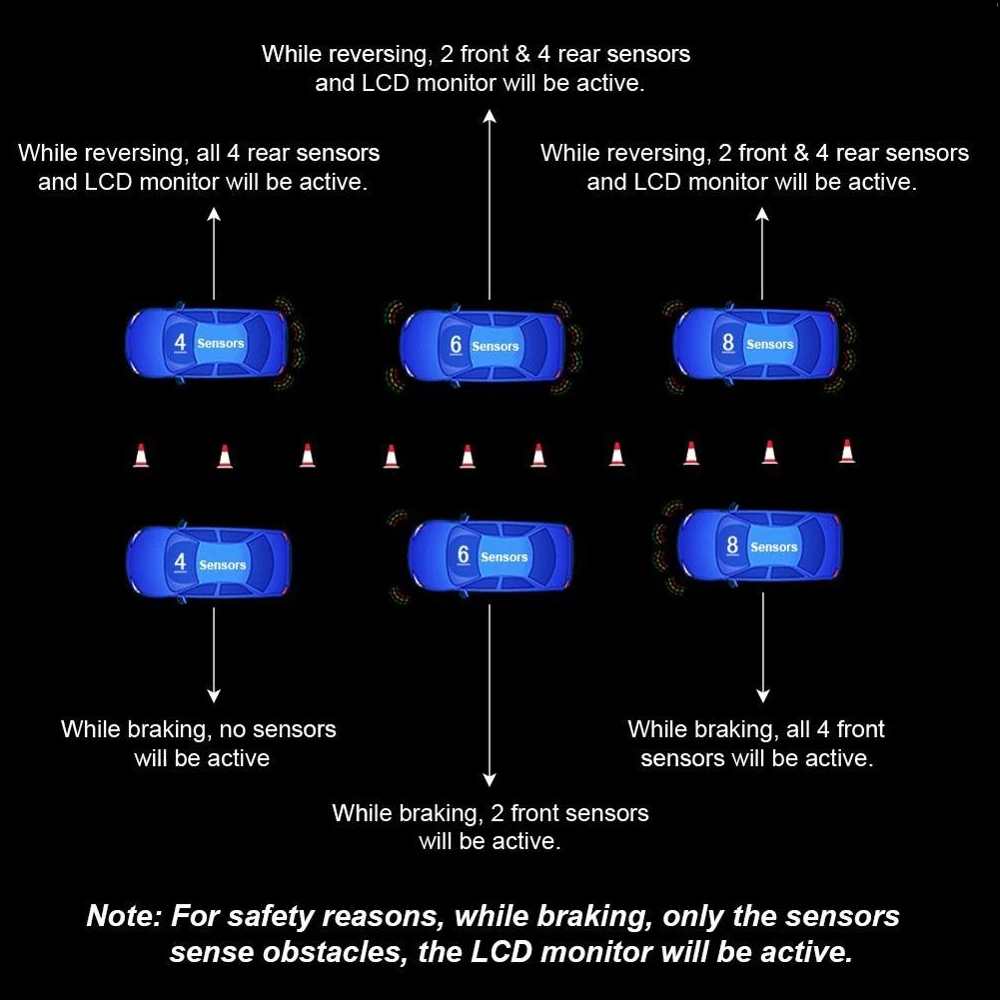 While reversing, 2 front & 4 rear sensors and LCD monitor will be active.

While reversing, all 4 rear sensors and LCD monitor will be active.

While reversing, 2 front & 4 rear sensors and LCD monitor will be active.

4 Sensors

6 Sensors

8 Sensors

4 Sensors

6 Sensors

8 Sensors

While braking, no sensors will be active

While braking, all 4 front sensors will be active.

While braking, 2 front sensors will be active.

Note: For safety reasons, while braking, only the sensors sense obstacles, the LCD monitor will be active.